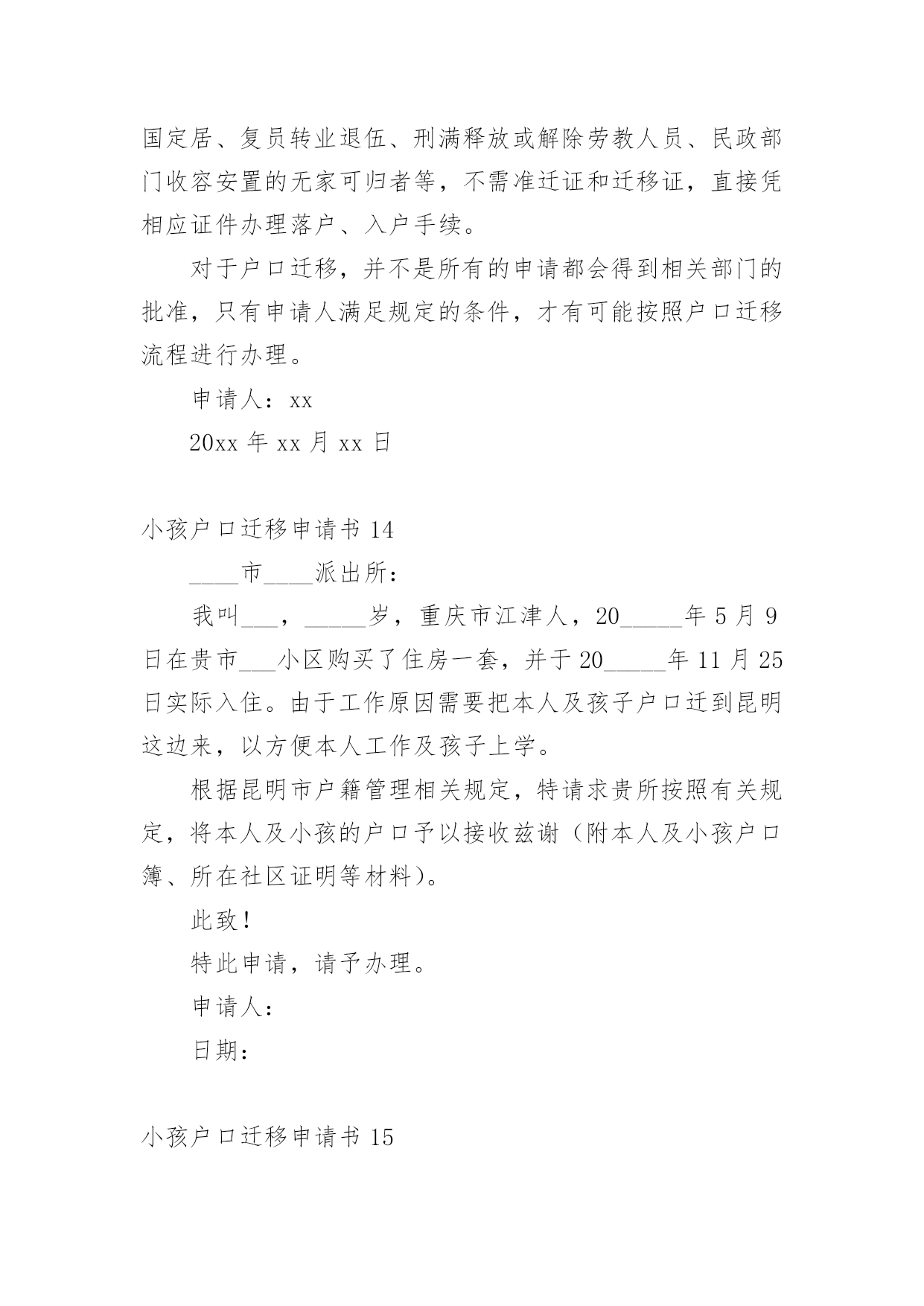 国定居、复员转业退伍、刑满释放或解除劳教人员、民政部门收容安置的无家可归者等，不需准迁证和迁移证，直接凭相应证件办理落户、入户手续。

对于户口迁移，并不是所有的申请都会得到相关部门的批准，只有申请人满足规定的条件，才有可能按照户口迁移流程进行办理。

申请人：xx

20xx 年 xx 月 xx 日

小孩户口迁移申请书 14

____市____派出所：

我叫___，_____岁，重庆市江津人，20_____年 5 月 9 日在贵市___小区购买了住房一套，并于 20_____年 11 月 25 日实际入住。由于工作原因需要把本人及孩子户口迁到昆明这边来，以方便本人工作及孩子上学。

根据昆明市户籍管理相关规定，特请求贵所按照有关规定，将本人及小孩的户口予以接收兹谢（附本人及小孩户口簿、所在社区证明等材料）。

此致！

特此申请，请予办理。

申请人：

日期：

小孩户口迁移申请书 15